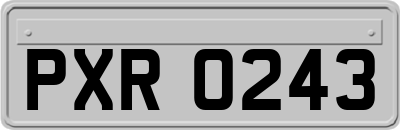 PXR 0243